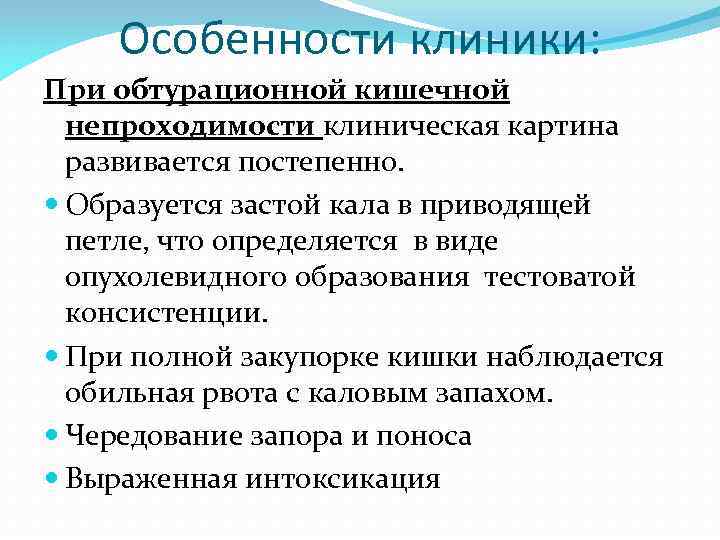 Особенности клиники:

При обтурационной кишечной непроходимости клиническая картина развивается постепенно.

• Образуется застой кала в приводящей петле, что определяется в виде опухолевидного образования тестоватой консистенции.
• При полной закупорке кишки наблюдается обильная рвота с каловым запахом.
• Чередование запора и поноса
• Выраженная интоксикация